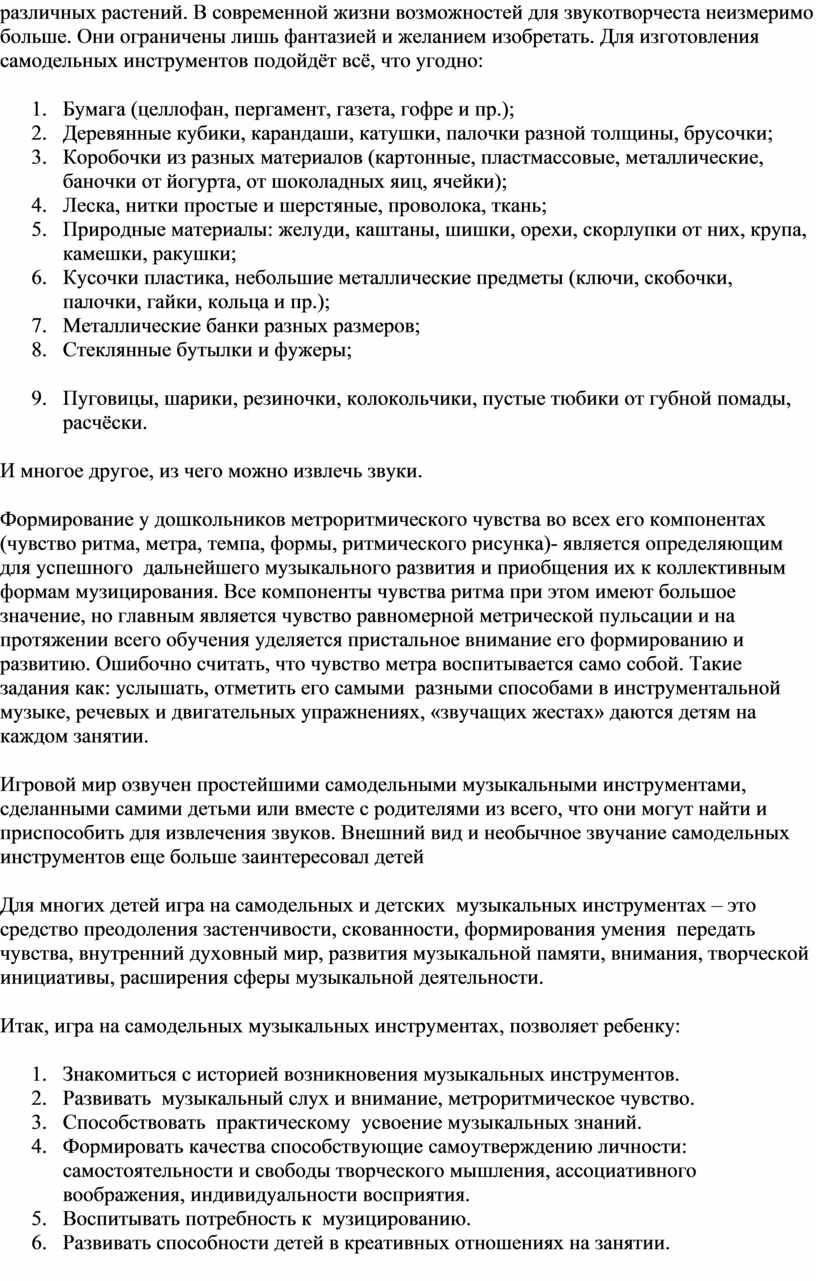 различных растений. В современной жизни возможностей для звукотворчеста неизмеримо больше. Они ограничены лишь фантазией и желанием изобретать. Для изготовления самодельных инструментов подойдёт всё, что угодно:

1. Бумага (целлофан, пергамент, газета, гофре и пр.);
2. Деревянные кубики, карандаши, катушки, палочки разной толщины, брусочки;
3. Коробочки из разных материалов (картонные, пластмассовые, металлические, баночки от йогурта, от шоколадных яиц, ячейки);
4. Леска, нитки простые и шерстяные, проволока, ткань;
5. Природные материалы: желуди, каштаны, шишки, орехи, скорлупки от них, крупа, камешки, ракушки;
6. Кусочки пластика, небольшие металлические предметы (ключи, скобочки, палочки, гайки, кольца и пр.);
7. Металлические банки разных размеров;
8. Стеклянные бутылки и фужеры;

9. Пуговицы, шарики, резиночки, колокольчики, пустые тюбики от губной помады, расчёски.

И многое другое, из чего можно извлечь звуки.

Формирование у дошкольников метроритмического чувства во всех его компонентах (чувство ритма, метра, темпа, формы, ритмического рисунка)- является определяющим для успешного дальнейшего музыкального развития и приобщения их к коллективным формам музицирования. Все компоненты чувства ритма при этом имеют большое значение, но главным является чувство равномерной метрической пульсации и на протяжении всего обучения уделяется пристальное внимание его формированию и развитию. Ошибочно считать, что чувство метра воспитывается само собой. Такие задания как: услышать, отметить его самыми разными способами в инструментальной музыке, речевых и двигательных упражнениях, «звучащих жестах» даются детям на каждом занятии.

Игровой мир озвучен простейшими самодельными музыкальными инструментами, сделанными самими детьми или вместе с родителями из всего, что они могут найти и приспособить для извлечения звуков. Внешний вид и необычное звучание самодельных инструментов еще больше заинтересовал детей

Для многих детей игра на самодельных и детских музыкальных инструментах – это средство преодоления застенчивости, скованности, формирования умения передать чувства, внутренний духовный мир, развития музыкальной памяти, внимания, творческой инициативы, расширения сферы музыкальной деятельности.

Итак, игра на самодельных музыкальных инструментах, позволяет ребенку:

1. Знакомиться с историей возникновения музыкальных инструментов.
2. Развивать музыкальный слух и внимание, метроритмическое чувство.
3. Способствовать практическому усвоение музыкальных знаний.
4. Формировать качества способствующие самоутверждению личности: самостоятельности и свободы творческого мышления, ассоциативного воображения, индивидуальности восприятия.
5. Воспитывать потребность к музицированию.
6. Развивать способности детей в креативных отношениях на занятии.